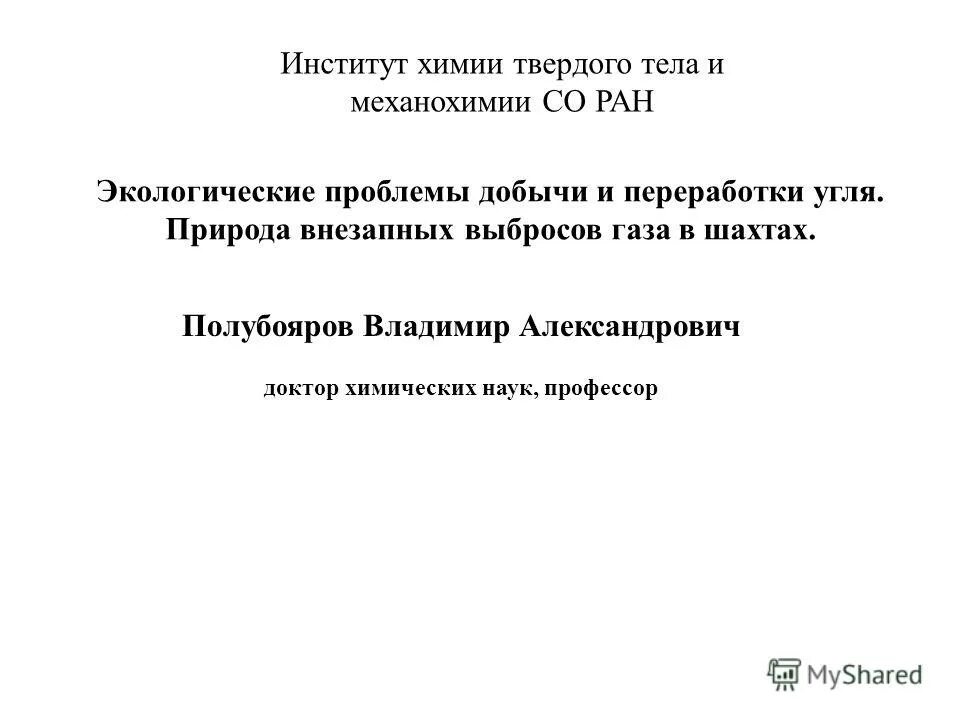 Институт химии твердого тела и механохимии СО РАН

Экологические проблемы добычи и переработки угля. Природа внезапных выбросов газа в шахтах.

Полубояров Владимир Александрович

доктор химических наук, профессор

MyShared